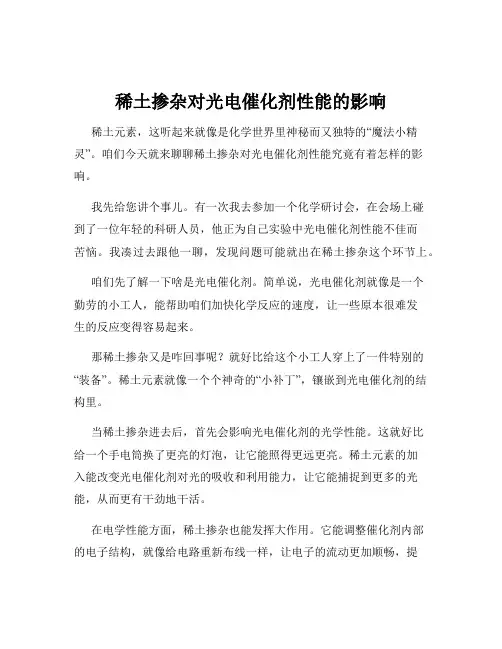 稀土掺杂对光电催化剂性能的影响

稀土元素，这听起来就像是化学世界里神秘而又独特的“魔法小精灵”。咱们今天就来聊聊稀土掺杂对光电催化剂性能究竟有着怎样的影响。

我先给您讲个事儿。有一次我去参加一个化学研讨会，在会场上碰到了一位年轻的科研人员，他正为自己实验中光电催化剂性能不佳而苦恼。我凑过去跟他一聊，发现问题可能就出在稀土掺杂这个环节上。

咱们先了解一下啥是光电催化剂。简单说，光电催化剂就像是一个勤劳的小工人，能帮助咱们加快化学反应的速度，让一些原本很难发生的反应变得容易起来。

那稀土掺杂又是咋回事呢？就好比给这个小工人穿上了一件特别的“装备”。稀土元素就像一个个神奇的“小补丁”，镶嵌到光电催化剂的结构里。

当稀土掺杂进去后，首先会影响光电催化剂的光学性能。这就好比给一个手电筒换了更亮的灯泡，让它能照得更远更亮。稀土元素的加入能改变光电催化剂对光的吸收和利用能力，让它能捕捉到更多的光能，从而更有干劲地干活。

在电学性能方面，稀土掺杂也能发挥大作用。它能调整催化剂内部的电子结构，就像给电路重新布线一样，让电子的流动更加顺畅，提